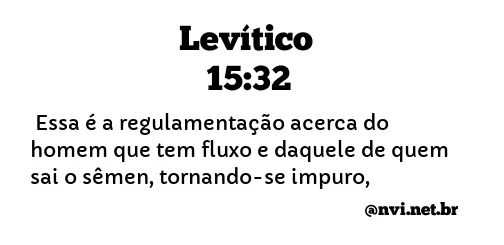 Levítico
15:32

Essa é a regulamentação acerca do homem que tem fluxo e daquele de quem sai o sêmen, tornando-se impuro,

@nvi.net.br